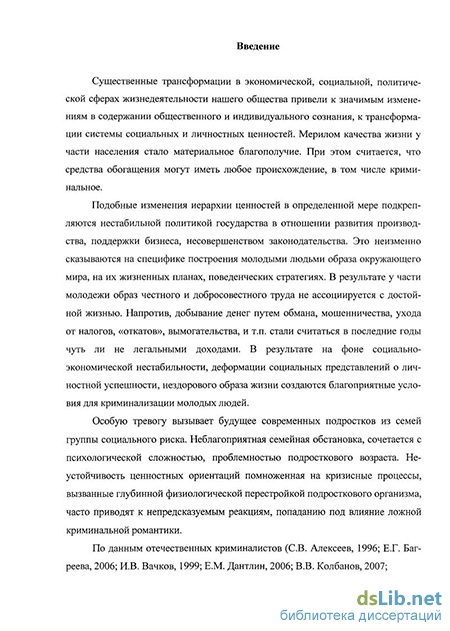 Введение

Существенные трансформации в экономической, социальной, политической сферах жизнедеятельности нашего общества привели к значимым изменениям в содержании общественного и индивидуального сознания, к трансформации системы социальных и личностных ценностей. Мерилом качества жизни у части населения стало материальное благополучие. При этом считается, что средства обогащения могут иметь любое происхождение, в том числе криминальное.

Подобные изменения иерархии ценностей в определенной мере подкрепляются нестабильной политикой государства в отношении развития производства, поддержки бизнеса, несовершенством законодательства. Это неизменно сказываются на специфике построения молодыми людьми образа окружающего мира, на их жизненных планах, поведенческих стратегиях. В результате у части молодежи образ честного и добросовестного труда не ассоциируется с достойной жизнью. Напротив, добывание денег путем обмана, мошенничества, ухода от налогов, «откатов», вымогательства, и т.п. стали считаться в последние годы чуть ли не легальными доходами. В результате на фоне социально-экономической нестабильности, деформации социальных представлений о личностной успешности, нездорового образа жизни создаются благоприятные условия для криминализации молодых людей.

Особую тревогу вызывает будущее современных подростков из семей группы социального риска. Неблагоприятная семейная обстановка, сочетается с психологической сложностью, проблемностью подросткового возраста. Неустойчивость ценностных ориентаций помноженная на кризисные процессы, вызванные глубинной физиологической перестройкой подросткового организма, часто приводят к непредсказуемым реакциям, попаданию под влияние ложной криминальной романтики.

По данным отечественных криминалистов (С.В. Алексеев, 1996; Е.Г. Багреева, 2006; И.В. Вачков, 1999; Е.М. Дантлин, 2006; В.В. Колбанов, 2007;

dsLib.net
библиотека диссертаций